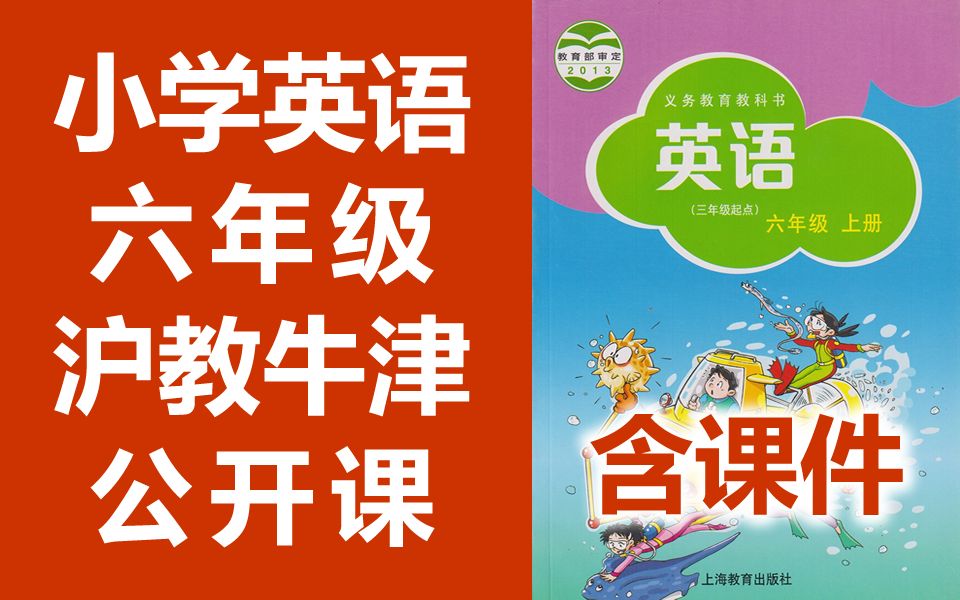 小学英语
六年级
沪教牛津
公开课

教育部审定
2013

义务教育教科书
英语
(三年级起点)
六年级 上册

含课件

上海教育出版社